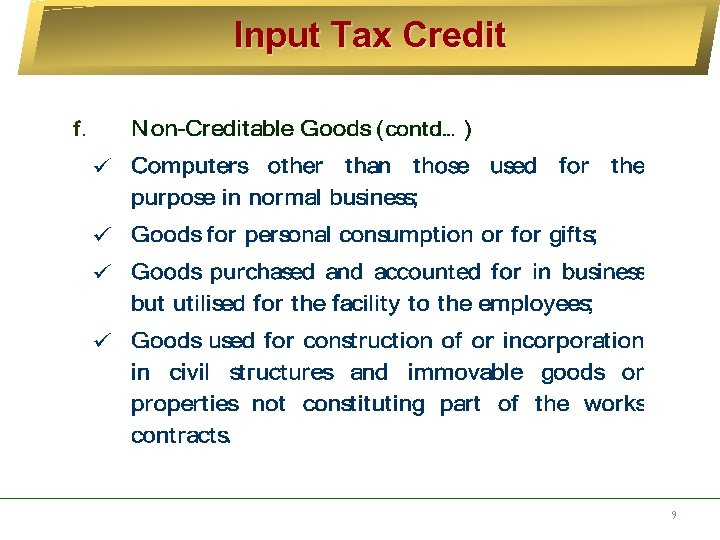 Input Tax Credit

f. Non-Creditable Goods (contd... )

✓ Computers other than those used for the purpose in normal business;

✓ Goods for personal consumption or for gifts;

✓ Goods purchased and accounted for in business but utilised for the facility to the employees;

✓ Goods used for construction of or incorporation in civil structures and immovable goods or properties not constituting part of the works contracts.

9